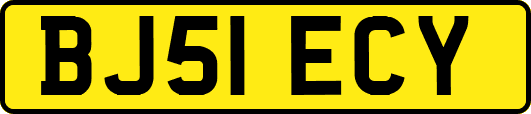 BJ51 ECY